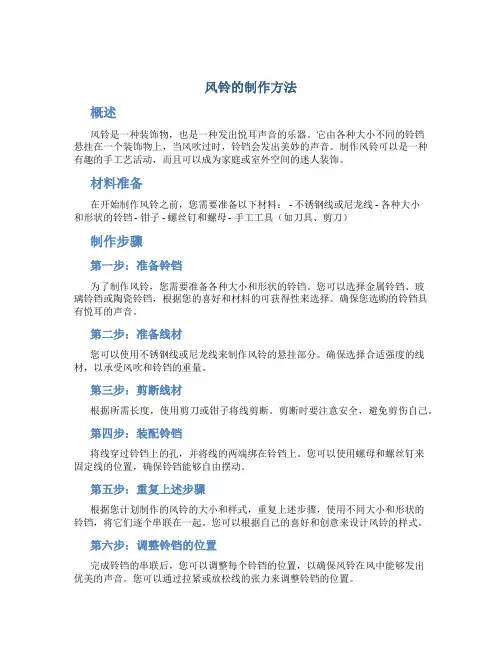 风铃的制作方法

概述

风铃是一种装饰物，也是一种发出悦耳声音的乐器。它由各种大小不同的铃铛悬挂在一个装饰物上，当风吹过时，铃铛会发出美妙的声音。制作风铃可以是一种有趣的手工艺活动，而且可以成为家庭或室外空间的迷人装饰。

材料准备

在开始制作风铃之前，您需要准备以下材料： - 不锈钢线或尼龙线 - 各种大小和形状的铃铛 - 钳子 - 螺丝钉和螺母 - 手工工具（如刀具、剪刀）

制作步骤

第一步：准备铃铛

为了制作风铃，您需要准备各种大小和形状的铃铛。您可以选择金属铃铛、玻璃铃铛或陶瓷铃铛，根据您的喜好和材料的可获得性来选择。确保您选购的铃铛具有悦耳的声音。

第二步：准备线材

您可以使用不锈钢线或尼龙线来制作风铃的悬挂部分。确保选择合适强度的线材，以承受风吹和铃铛的重量。

第三步：剪断线材

根据所需长度，使用剪刀或钳子将线剪断。剪断时要注意安全，避免剪伤自己。

第四步：装配铃铛

将线穿过铃铛上的孔，并将线的两端绑在铃铛上。您可以使用螺母和螺丝钉来固定线的位置，确保铃铛能够自由摆动。

第五步：重复上述步骤

根据您计划制作的风铃的大小和样式，重复上述步骤，使用不同大小和形状的铃铛，将它们逐个串联在一起。您可以根据自己的喜好和创意来设计风铃的样式。

第六步：调整铃铛的位置

完成铃铛的串联后，您可以调整每个铃铛的位置，以确保风铃在风中能够发出优美的声音。您可以通过拉紧或放松线的张力来调整铃铛的位置。